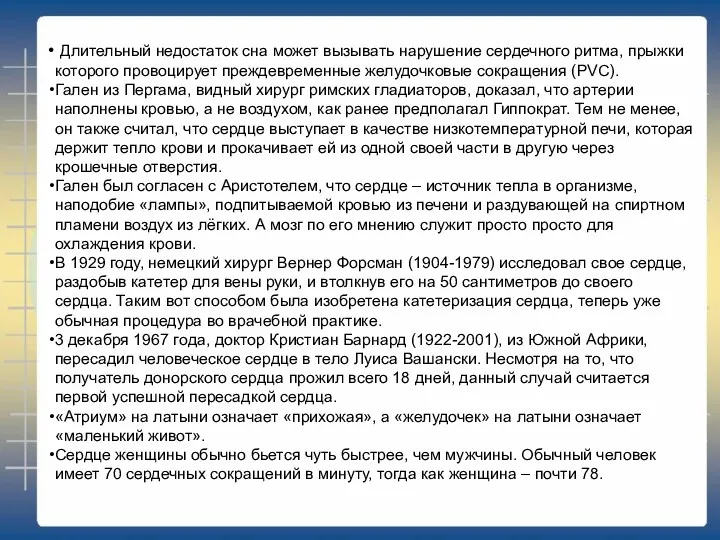 • Длительный недостаток сна может вызывать нарушение сердечного ритма, прыжки которого провоцирует преждевременные желудочковые сокращения (PVC).
•Гален из Пергама, видный хирург римских гладиаторов, доказал, что артерии наполнены кровью, а не воздухом, как ранее предполагал Гиппократ. Тем не менее, он также считал, что сердце выступает в качестве низкотемпературной печи, которая держит тепло крови и прокачивает ей из одной своей части в другую через крошечные отверстия.
•Гален был согласен с Аристотелем, что сердце – источник тепла в организме, наподобие «лампы», подпитываемой кровью из печени и раздувающей на спиртном пламени воздух из лёгких. А мозг по его мнению служит просто просто для охлаждения крови.
•В 1929 году, немецкий хирург Вернер Форсман (1904-1979) исследовал свое сердце, раздобыв катетер для вены руки, и втолкнув его на 50 сантиметров до своего сердца. Таким вот способом была изобретена катетеризация сердца, теперь уже обычная процедура во врачебной практике.
•3 декабря 1967 года, доктор Кристиан Барнард (1922-2001), из Южной Африки, пересадил человеческое сердце в тело Луиса Вашански. Несмотря на то, что получатель донорского сердца прожил всего 18 дней, данный случай считается первой успешной пересадкой сердца.
•«Атриум» на латыни означает «прихожая», а «желудочек» на латыни означает «маленький живот».
•Сердце женщины обычно бьется чуть быстрее, чем мужчины. Обычный человек имеет 70 сердечных сокращений в минуту, тогда как женщина – почти 78.